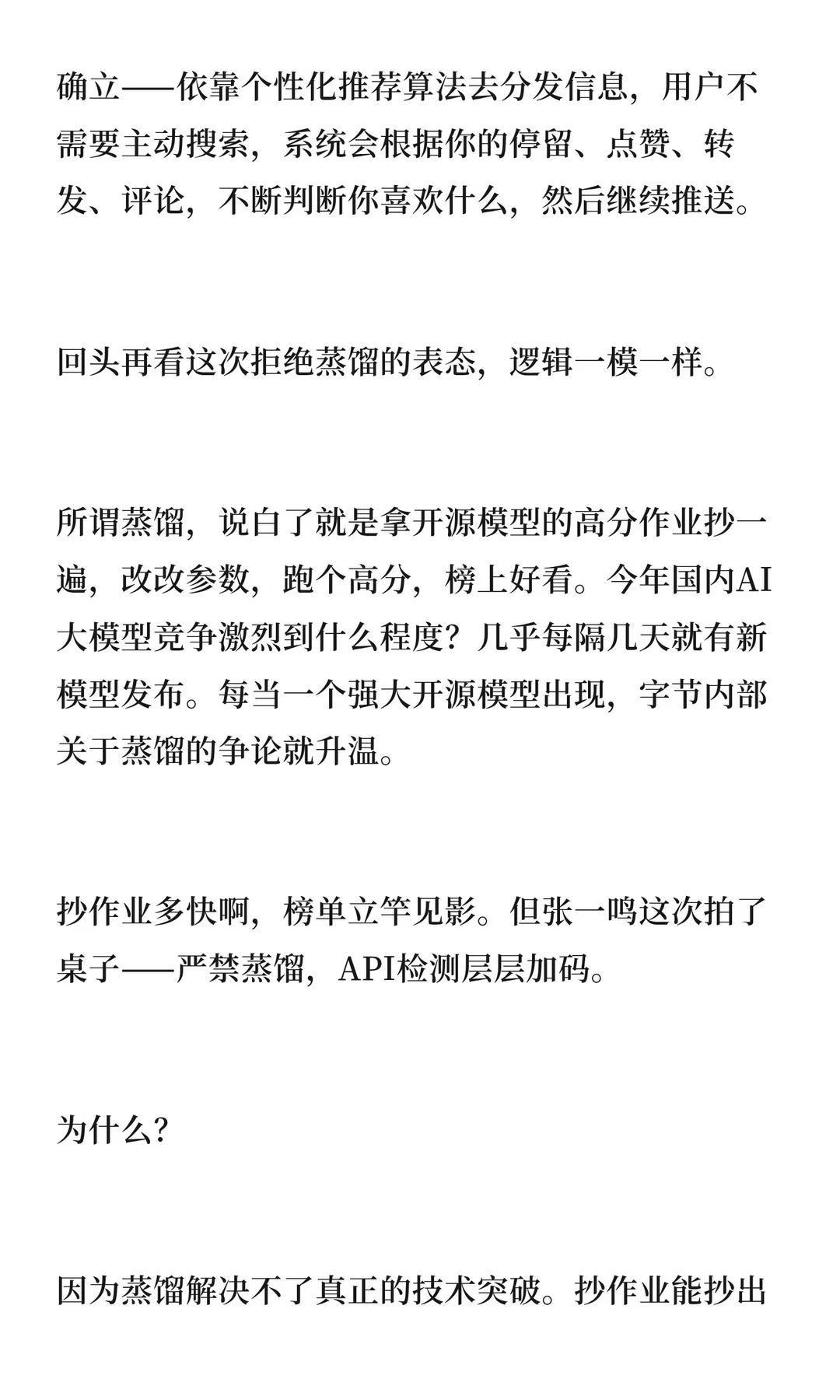 确立——依靠个性化推荐算法去分发信息，用户不需要主动搜索，系统会根据你的停留、点赞、转发、评论，不断判断你喜欢什么，然后继续推送。

回头再看这次拒绝蒸馏的表态，逻辑一模一样。

所谓蒸馏，说白了就是拿开源模型的高分作业抄一遍，改改参数，跑个高分，榜上好看。今年国内AI大模型竞争激烈到什么程度？几乎每隔几天就有新模型发布。每当一个强大开源模型出现，字节内部关于蒸馏的争论就升温。

抄作业多快啊，榜单立竿见影。但张一鸣这次拍了桌子——严禁蒸馏，API检测层层加码。

为什么？

因为蒸馏解决不了真正的技术突破。抄作业能抄出